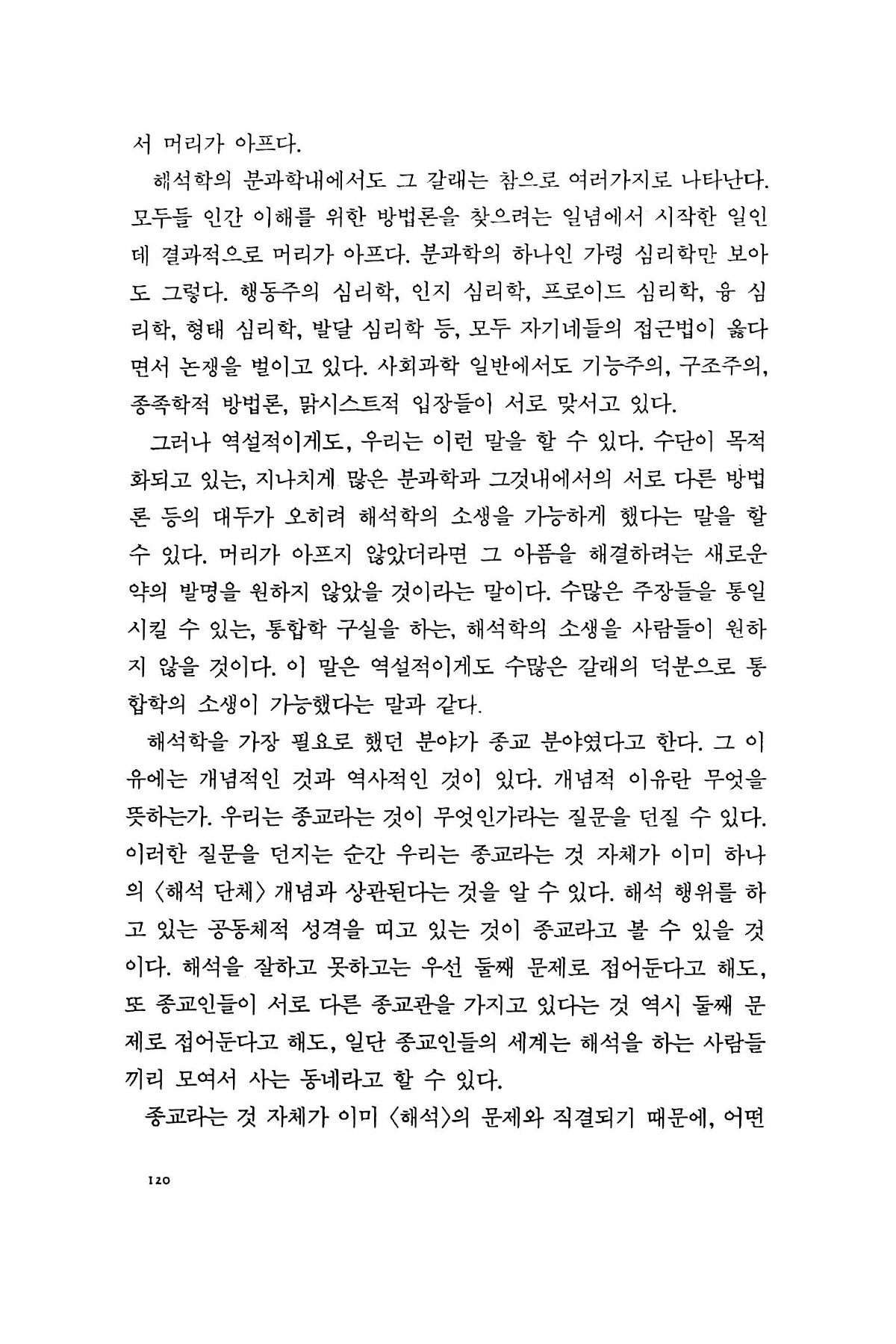 서 머리가 아프다.

해석학의 분과학내에서도 그 갈래는 참으로 여러가지로 나타난다. 모두들 인간 이해를 위한 방법론을 찾으려는 일념에서 시작한 일인데 결과적으로 머리가 아프다. 분과학의 하나인 가령 심리학만 보아도 그렇다. 행동주의 심리학, 인지 심리학, 프로이드 심리학, 융 심리학, 형태 심리학, 발달 심리학 등, 모두 자기네들의 접근법이 옳다면서 논쟁을 벌이고 있다. 사회과학 일반에서도 기능주의, 구조주의, 종족학적 방법론, 맑시스트적 입장들이 서로 맞서고 있다.

그러나 역설적이게도, 우리는 이런 말을 할 수 있다. 수단이 목적화되고 있는, 지나치게 많은 분과학과 그것내에서의 서로 다른 방법론 등의 대두가 오히려 해석학의 소생을 가능하게 했다는 말을 할 수 있다. 머리가 아프지 않았더라면 그 아픔을 해결하려는 새로운 약의 발명을 원하지 않았을 것이라는 말이다. 수많은 주장들을 통일시킬 수 있는, 통합학 구실을 하는, 해석학의 소생을 사람들이 원하지 않을 것이다. 이 말은 역설적이게도 수많은 갈래의 덕분으로 통합학의 소생이 가능했다는 말과 같다.

해석학을 가장 필요로 했던 분야가 종교 분야였다고 한다. 그 이유에는 개념적인 것과 역사적인 것이 있다. 개념적 이유란 무엇을 뜻하는가. 우리는 종교라는 것이 무엇인가라는 질문을 던질 수 있다. 이러한 질문을 던지는 순간 우리는 종교라는 것 자체가 이미 하나의 〈해석 단체〉 개념과 상관된다는 것을 알 수 있다. 해석 행위를 하고 있는 공동체적 성격을 띠고 있는 것이 종교라고 볼 수 있을 것이다. 해석을 잘하고 못하고는 우선 둘째 문제로 접어둔다고 해도, 또 종교인들이 서로 다른 종교관을 가지고 있다는 것 역시 둘째 문제로 접어둔다고 해도, 일단 종교인들의 세계는 해석을 하는 사람들끼리 모여서 사는 동네라고 할 수 있다.

종교라는 것 자체가 이미 〈해석〉의 문제와 직결되기 때문에, 어떤

120